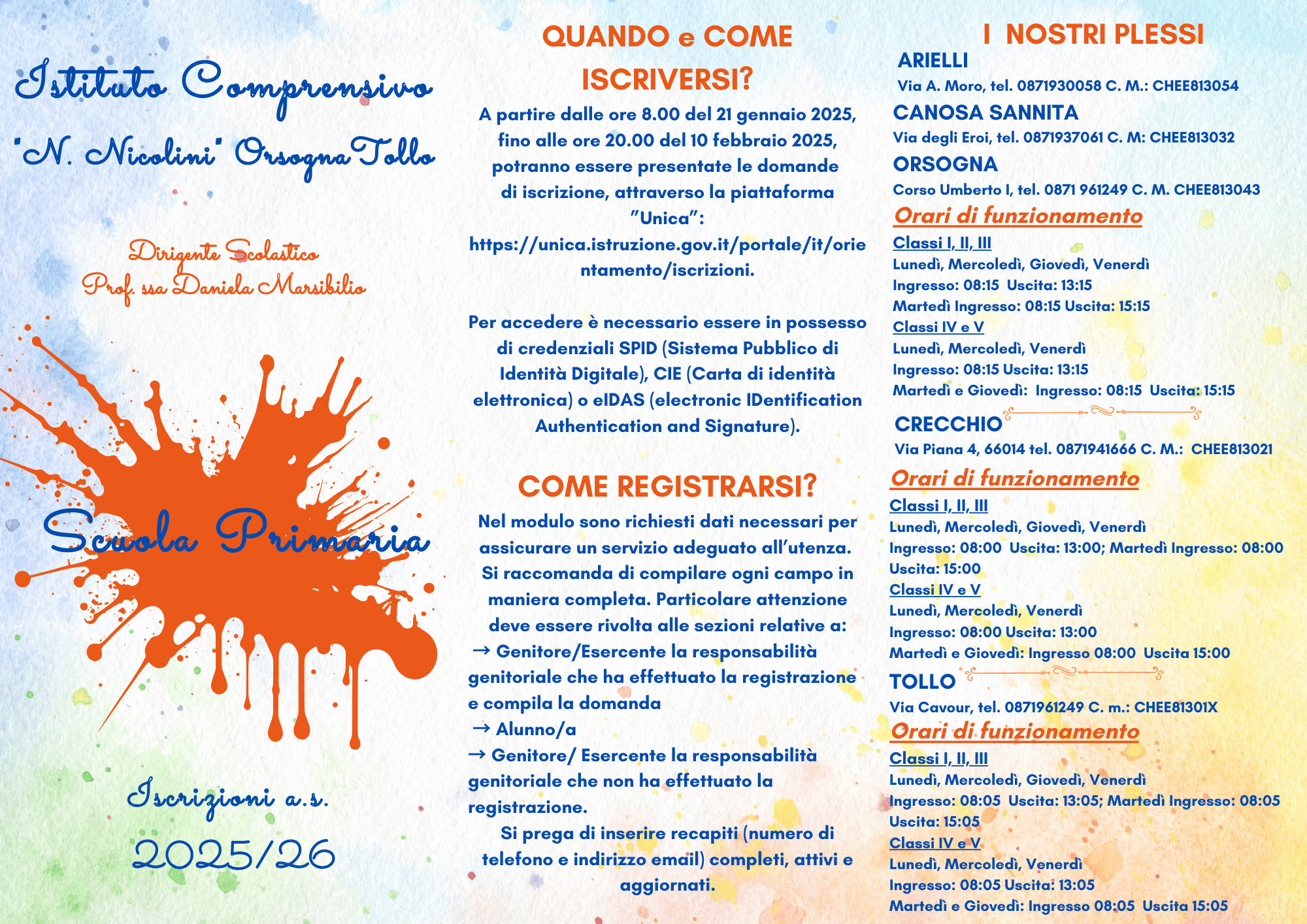 Istituto Comprensivo
"N. Nicolini" Orsogna Tollo

Dirigente Scolastico
Prof. ssa Daniela Marsibilio

Scuola Primaria

Iscrizioni a.s.
2025/26

QUANDO e COME ISCRIVERSI?

A partire dalle ore 8.00 del 21 gennaio 2025, fino alle ore 20.00 del 10 febbraio 2025, potranno essere presentate le domande di iscrizione, attraverso la piattaforma "Unica": https://unica.istruzione.gov.it/portale/it/orientamento/iscrizioni.

Per accedere è necessario essere in possesso di credenziali SPID (Sistema Pubblico di Identità Digitale), CIE (Carta di identità elettronica) o eIDAS (electronic IDentification Authentication and Signature).

COME REGISTRARSI?

Nel modulo sono richiesti dati necessari per assicurare un servizio adeguato all'utenza. Si raccomanda di compilare ogni campo in maniera completa. Particolare attenzione deve essere rivolta alle sezioni relative a:
→ Genitore/Esercente la responsabilità genitoriale che ha effettuato la registrazione e compila la domanda
→ Alunno/a
→ Genitore/ Esercente la responsabilità genitoriale che non ha effettuato la registrazione.
Si prega di inserire recapiti (numero di telefono e indirizzo email) completi, attivi e aggiornati.

I NOSTRI PLESSI

ARIELLI
Via A. Moro, tel. 0871930058 C. M.: CHEE813054
CANOSA SANNITA
Via degli Eroi, tel. 0871937061 C. M: CHEE813032
ORSOGNA
Corso Umberto I, tel. 0871 961249 C. M. CHEE813043
Orari di funzionamento
Classi I, II, III
Lunedì, Mercoledì, Giovedì, Venerdì
Ingresso: 08:15 Uscita: 13:15
Martedì Ingresso: 08:15 Uscita: 15:15
Classi IV e V
Lunedì, Mercoledì, Venerdì
Ingresso: 08:15 Uscita: 13:15
Martedì e Giovedì: Ingresso: 08:15 Uscita: 15:15
CRECCHIO
Via Piana 4, 66014 tel. 0871941666 C. M.: CHEE813021
Orari di funzionamento
Classi I, II, III
Lunedì, Mercoledì, Giovedì, Venerdì
Ingresso: 08:00 Uscita: 13:00; Martedì Ingresso: 08:00 Uscita: 15:00
Classi IV e V
Lunedì, Mercoledì, Venerdì
Ingresso: 08:00 Uscita: 13:00
Martedì e Giovedì: Ingresso 08:00 Uscita 15:00
TOLLO
Via Cavour, tel. 0871961249 C. m.: CHEE81301X
Orari di funzionamento
Classi I, II, III
Lunedì, Mercoledì, Giovedì, Venerdì
Ingresso: 08:05 Uscita: 13:05; Martedì Ingresso: 08:05 Uscita: 15:05
Classi IV e V
Lunedì, Mercoledì, Venerdì
Ingresso: 08:05 Uscita: 13:05
Martedì e Giovedì: Ingresso 08:05 Uscita 15:05